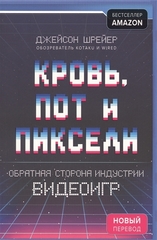 БЕСТСЕЛЛЕР
AMAZON

ДЖЕЙСОН ШРЕЙЕР
ОБОЗРЕВАТЕЛЬ KOTAKU И WIRED

КРОВЬ, ПОТ И ПИКСЕЛИ

ОБРАТНАЯ СТОРОНА ИНДУСТРИИ ВИДЕОИГР

НОВЫЙ
ПЕРЕВОД